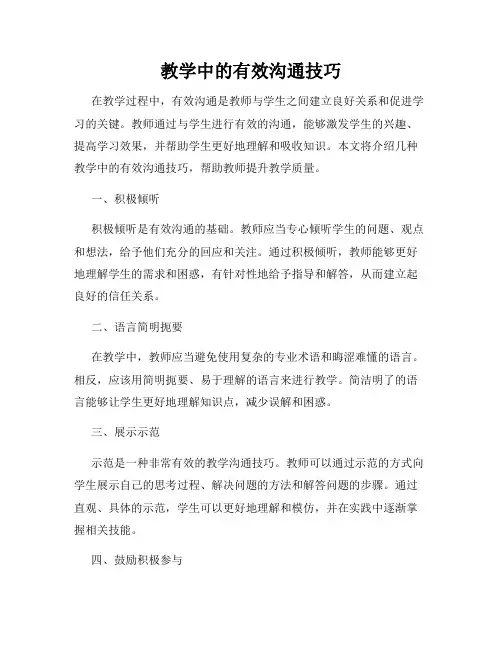 教学中的有效沟通技巧

在教学过程中，有效沟通是教师与学生之间建立良好关系和促进学习的关键。教师通过与学生进行有效的沟通，能够激发学生的兴趣、提高学习效果，并帮助学生更好地理解和吸收知识。本文将介绍几种教学中的有效沟通技巧，帮助教师提升教学质量。

一、积极倾听

积极倾听是有效沟通的基础。教师应当专心倾听学生的问题、观点和想法，给予他们充分的回应和关注。通过积极倾听，教师能够更好地理解学生的需求和困惑，有针对性地给予指导和解答，从而建立起良好的信任关系。

二、语言简明扼要

在教学中，教师应当避免使用复杂的专业术语和晦涩难懂的语言。相反，应该用简明扼要、易于理解的语言来进行教学。简洁明了的语言能够让学生更好地理解知识点，减少误解和困惑。

三、展示示范

示范是一种非常有效的教学沟通技巧。教师可以通过示范的方式向学生展示自己的思考过程、解决问题的方法和解答问题的步骤。通过直观、具体的示范，学生可以更好地理解和模仿，并在实践中逐渐掌握相关技能。

四、鼓励积极参与